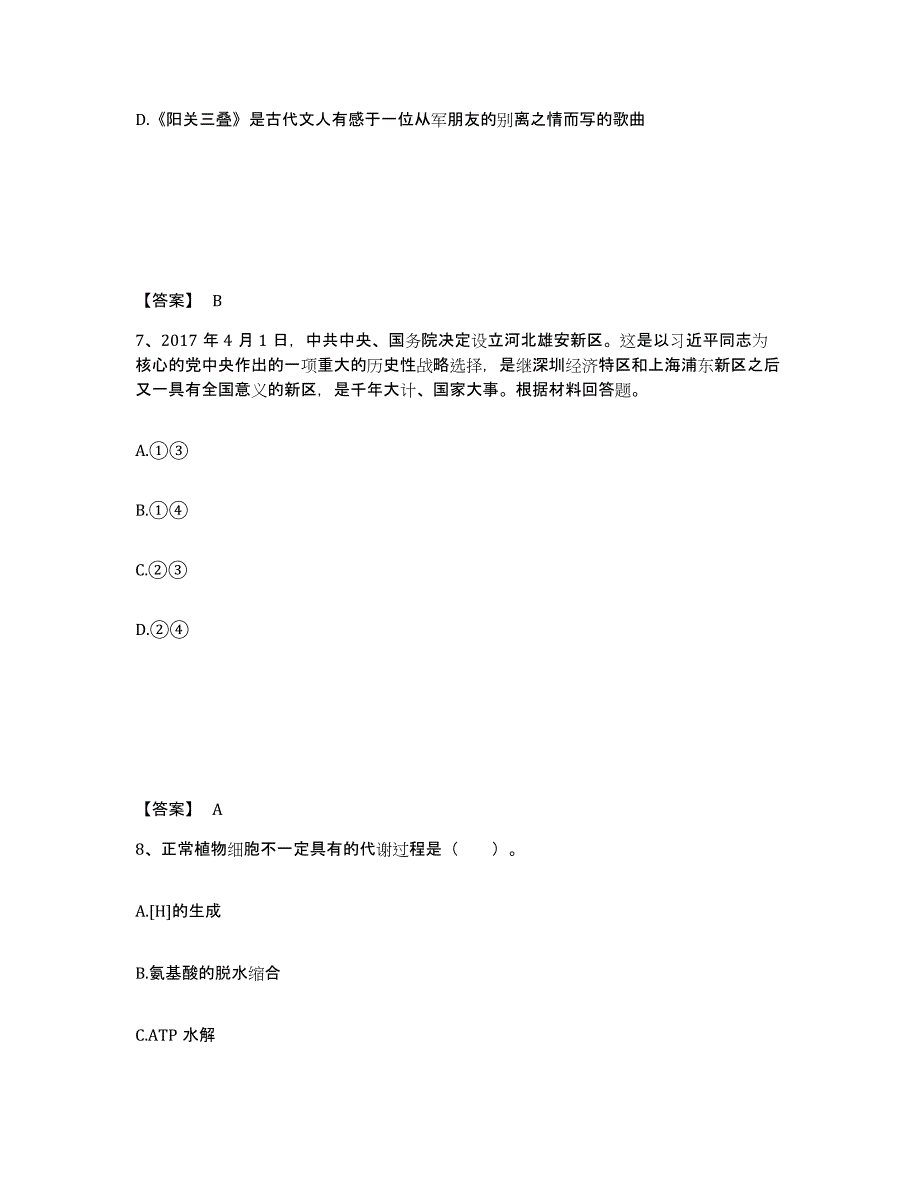 D.《阳关三叠》是古代文人有感于一位从军朋友的别离之情而写的歌曲

【答案】 B

7、2017 年 4 月 1 日，中共中央、国务院决定设立河北雄安新区。这是以习近平同志为核心的党中央作出的一项重大的历史性战略选择，是继深圳经济特区和上海浦东新区之后又一具有全国意义的新区，是千年大计、国家大事。根据材料回答题。

A.①③

B.①④

C.②③

D.②④

【答案】 A

8、正常植物细胞不一定具有的代谢过程是（　　）。

A.[H]的生成

B.氨基酸的脱水缩合

C.ATP 水解